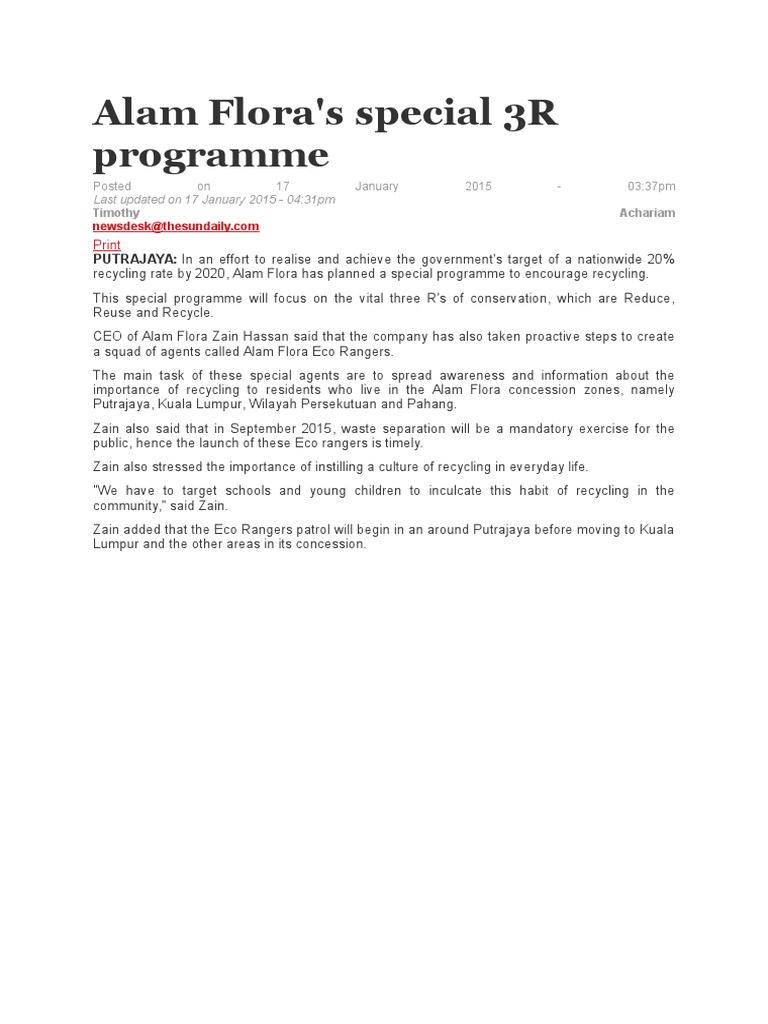 Alam Flora's special 3R programme

Posted on 17 January 2015 - 03:37pm
Last updated on 17 January 2015 - 04:31pm
Timothy Achariam
newsdesk@thesundaily.com

Print
PUTRAJAYA: In an effort to realise and achieve the government's target of a nationwide 20% recycling rate by 2020, Alam Flora has planned a special programme to encourage recycling.

This special programme will focus on the vital three R's of conservation, which are Reduce, Reuse and Recycle.

CEO of Alam Flora Zain Hassan said that the company has also taken proactive steps to create a squad of agents called Alam Flora Eco Rangers.

The main task of these special agents are to spread awareness and information about the importance of recycling to residents who live in the Alam Flora concession zones, namely Putrajaya, Kuala Lumpur, Wilayah Persekutuan and Pahang.

Zain also said that in September 2015, waste separation will be a mandatory exercise for the public, hence the launch of these Eco rangers is timely.

Zain also stressed the importance of instilling a culture of recycling in everyday life.

"We have to target schools and young children to inculcate this habit of recycling in the community," said Zain.

Zain added that the Eco Rangers patrol will begin in an around Putrajaya before moving to Kuala Lumpur and the other areas in its concession.